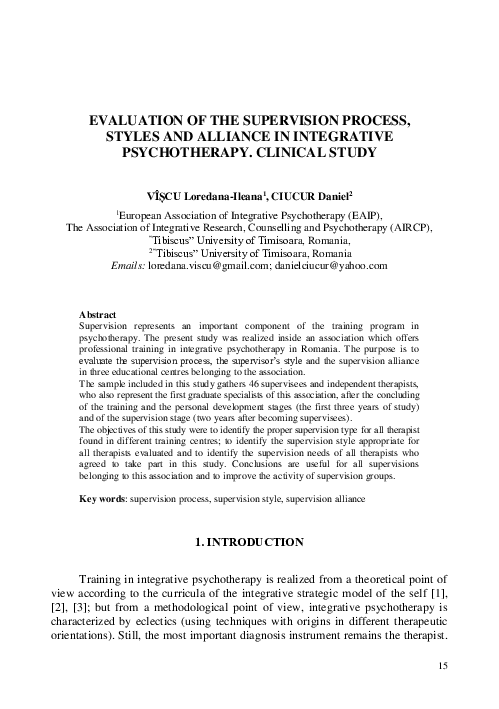 EVALUATION OF THE SUPERVISION PROCESS, STYLES AND ALLIANCE IN INTEGRATIVE PSYCHOTHERAPY. CLINICAL STUDY

VÎŞCU Loredana-Ileana$^1$, CIUCUR Daniel$^2$

$^1$European Association of Integrative Psychotherapy (EAIP), The Association of Integrative Research, Counselling and Psychotherapy (AIRCP), "Tibiscus" University of Timisoara, Romania,
$^2$"Tibiscus" University of Timisoara, Romania
Emails: loredana.viscu@gmail.com; danielciucur@yahoo.com

Abstract
Supervision represents an important component of the training program in psychotherapy. The present study was realized inside an association which offers professional training in integrative psychotherapy in Romania. The purpose is to evaluate the supervision process, the supervisor's style and the supervision alliance in three educational centres belonging to the association.
The sample included in this study gathers 46 supervisees and independent therapists, who also represent the first graduate specialists of this association, after the concluding of the training and the personal development stages (the first three years of study) and of the supervision stage (two years after becoming supervisees).
The objectives of this study were to identify the proper supervision type for all therapist found in different training centres; to identify the supervision style appropriate for all therapists evaluated and to identify the supervision needs of all therapists who agreed to take part in this study. Conclusions are useful for all supervisions belonging to this association and to improve the activity of supervision groups.

Key words: supervision process, supervision style, supervision alliance

1. INTRODUCTION

Training in integrative psychotherapy is realized from a theoretical point of view according to the curricula of the integrative strategic model of the self [1], [2], [3]; but from a methodological point of view, integrative psychotherapy is characterized by eclectics (using techniques with origins in different therapeutic orientations). Still, the most important diagnosis instrument remains the therapist.

15